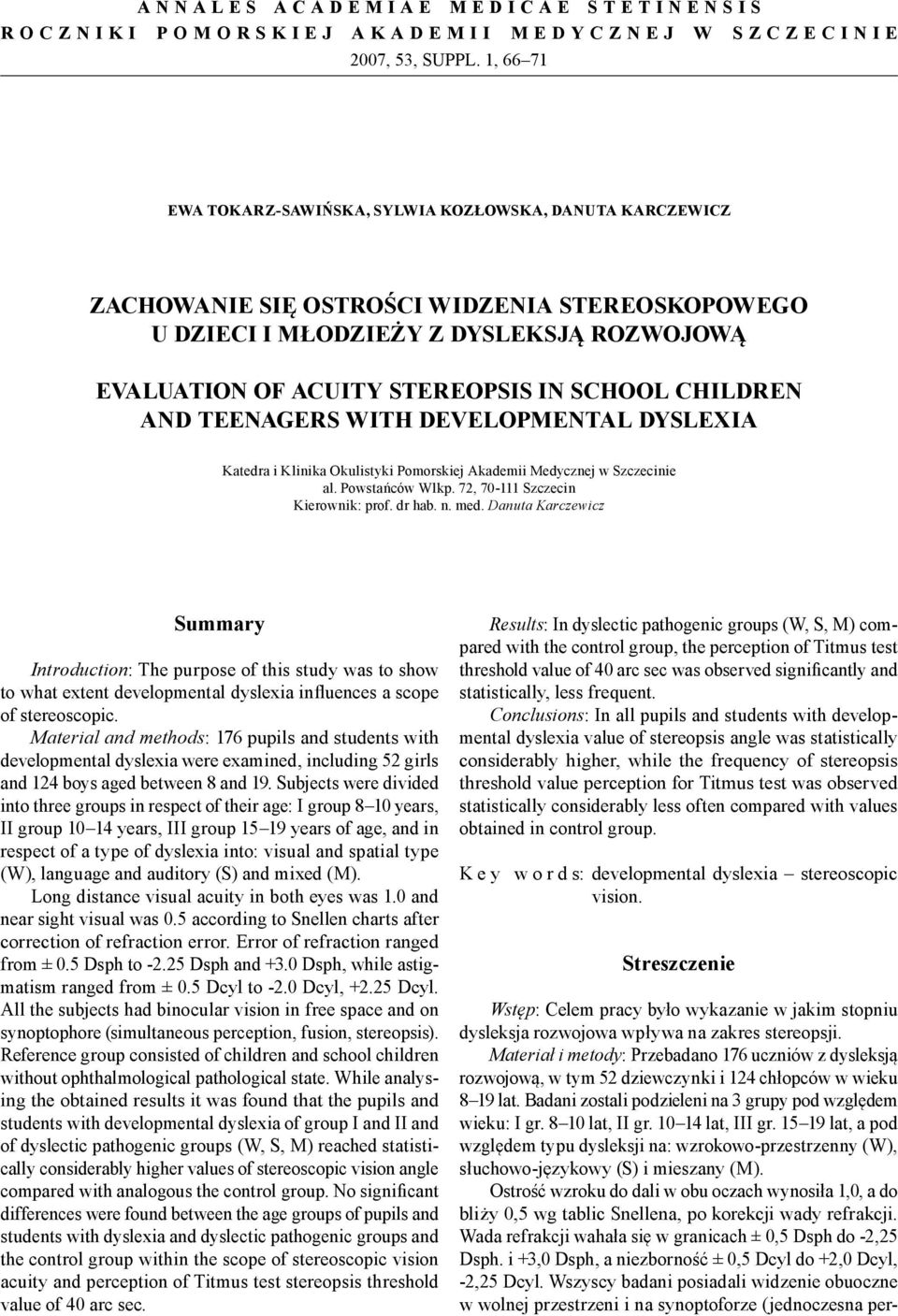 ANNALES ACADEMIAE MEDICAE STETINENSIS
ROCZNIKI POMORSKIEJ AKADEMII MEDYCZNEJ W SZCZECINIE
2007, 53, SUPPL. 1, 66–71

EWA TOKARZ-SAWIŃSKA, SYLWIA KOZŁOWSKA, DANUTA KARCZEWICZ

ZACHOWANIE SIĘ OSTROŚCI WIDZENIA STEREOSKOPOWEGO U DZIECI I MŁODZIEŻY Z DYSLEKSJĄ ROZWOJOWĄ

EVALUATION OF ACUITY STEREOPSIS IN SCHOOL CHILDREN AND TEENAGERS WITH DEVELOPMENTAL DYSLEXIA

Katedra i Klinika Okulistyki Pomorskiej Akademii Medycznej w Szczecinie
al. Powstańców Wlkp. 72, 70-111 Szczecin
Kierownik: prof. dr hab. n. med. Danuta Karczewicz

Summary

Introduction: The purpose of this study was to show to what extent developmental dyslexia influences a scope of stereoscopic.

Material and methods: 176 pupils and students with developmental dyslexia were examined, including 52 girls and 124 boys aged between 8 and 19. Subjects were divided into three groups in respect of their age: I group 8–10 years, II group 10–14 years, III group 15–19 years of age, and in respect of a type of dyslexia into: visual and spatial type (W), language and auditory (S) and mixed (M).

Long distance visual acuity in both eyes was 1.0 and near sight visual was 0.5 according to Snellen charts after correction of refraction error. Error of refraction ranged from ± 0.5 Dsph to -2.25 Dsph and +3.0 Dsph, while astigmatism ranged from ± 0.5 Dcyl to -2.0 Dcyl, +2.25 Dcyl. All the subjects had binocular vision in free space and on synoptophore (simultaneous perception, fusion, stereopsis). Reference group consisted of children and school children without ophthalmological pathological state. While analysing the obtained results it was found that the pupils and students with developmental dyslexia of group I and II and of dyslectic pathogenic groups (W, S, M) reached statistically considerably higher values of stereoscopic vision angle compared with analogous the control group. No significant differences were found between the age groups of pupils and students with dyslexia and dyslectic pathogenic groups and the control group within the scope of stereoscopic vision acuity and perception of Titmus test stereopsis threshold value of 40 arc sec.

Results: In dyslectic pathogenic groups (W, S, M) compared with the control group, the perception of Titmus test threshold value of 40 arc sec was observed significantly and statistically, less frequent.

Conclusions: In all pupils and students with developmental dyslexia value of stereopsis angle was statistically considerably higher, while the frequency of stereopsis threshold value perception for Titmus test was observed statistically considerably less often compared with values obtained in control group.

Key words: developmental dyslexia – stereoscopic vision.

Streszczenie

Wstęp: Celem pracy było wykazanie w jakim stopniu dysleksja rozwojowa wpływa na zakres stereopsji.

Materiał i metody: Przebadano 176 uczniów z dysleksją rozwojową, w tym 52 dziewczynki i 124 chłopców w wieku 8–19 lat. Badani zostali podzieleni na 3 grupy pod względem wieku: I gr. 8–10 lat, II gr. 10–14 lat, III gr. 15–19 lat, a pod względem typu dysleksji na: wzrokowo-przestrzenny (W), słuchowo-językowy (S) i mieszany (M).

Ostrość wzroku do dali w obu oczach wynosiła 1,0, a do bliży 0,5 wg tablic Snellena, po korekcji wady refrakcji. Wada refrakcji wahała się w granicach ± 0,5 Dsph do -2,25 Dsph. i +3,0 Dsph, a niezborność ± 0,5 Dcyl do +2,0 Dcyl, -2,25 Dcyl. Wszyscy badani posiadali widzenie obuoczne w wolnej przestrzeni i na synoptoforze (jednoczesna per-